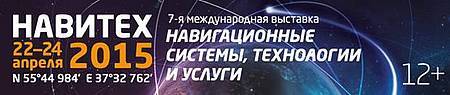 НАВИТЕХ
22–24 апреля 2015
N 55°44 984' E 37°32 762'

7-я международная выставка
НАВИГАЦИОННЫЕ СИСТЕМЫ, ТЕХНОЛОГИИ И УСЛУГИ

12+